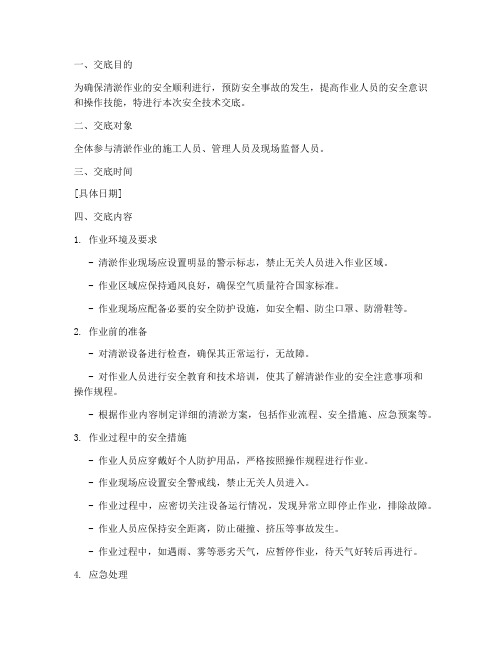 一、交底目的

为确保清淤作业的安全顺利进行，预防安全事故的发生，提高作业人员的安全意识和操作技能，特进行本次安全技术交底。

二、交底对象

全体参与清淤作业的施工人员、管理人员及现场监督人员。

三、交底时间

[具体日期]

四、交底内容

1. 作业环境及要求

- 清淤作业现场应设置明显的警示标志，禁止无关人员进入作业区域。

- 作业区域应保持通风良好，确保空气质量符合国家标准。

- 作业现场应配备必要的安全防护设施，如安全帽、防尘口罩、防滑鞋等。

2. 作业前的准备

- 对清淤设备进行检查，确保其正常运行，无故障。

- 对作业人员进行安全教育和技术培训，使其了解清淤作业的安全注意事项和操作规程。

- 根据作业内容制定详细的清淤方案，包括作业流程、安全措施、应急预案等。

3. 作业过程中的安全措施

- 作业人员应穿戴好个人防护用品，严格按照操作规程进行作业。

- 作业现场应设置安全警戒线，禁止无关人员进入。

- 作业过程中，应密切关注设备运行情况，发现异常立即停止作业，排除故障。

- 作业人员应保持安全距离，防止碰撞、挤压等事故发生。

- 作业过程中，如遇雨、雾等恶劣天气，应暂停作业，待天气好转后再进行。

4. 应急处理